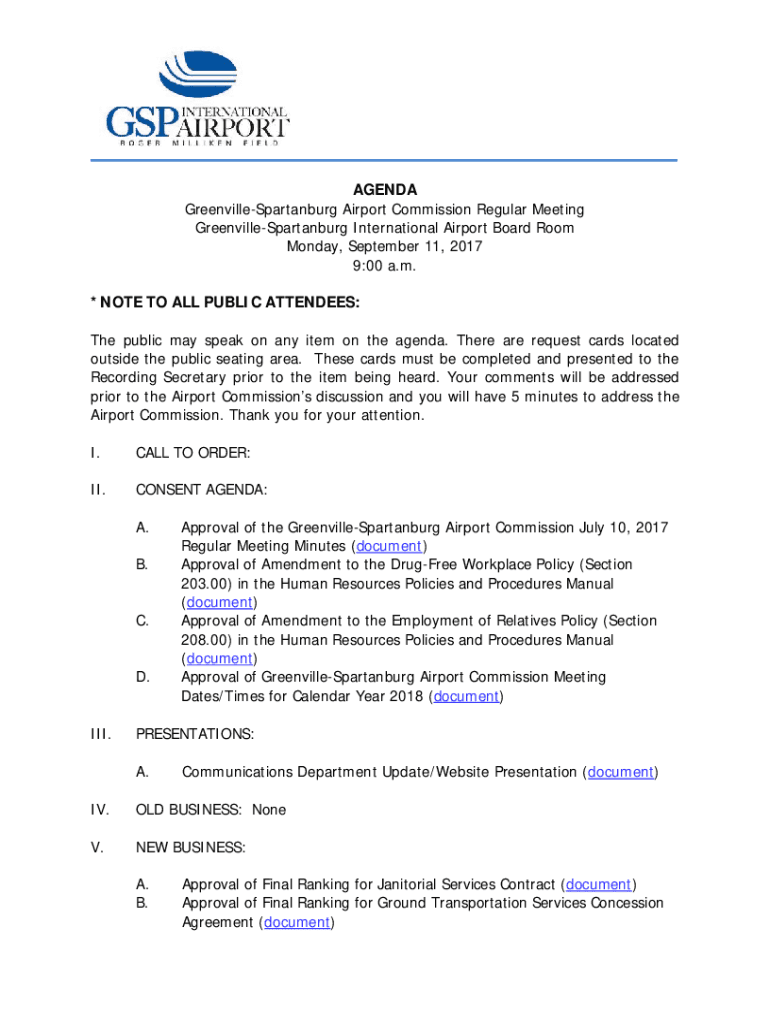 GSP INTERNATIONAL AIRPORT
ROGER MILLIKEN FIELD

AGENDA
Greenville-Spartanburg Airport Commission Regular Meeting
Greenville-Spartanburg International Airport Board Room
Monday, September 11, 2017
9:00 a.m.

* NOTE TO ALL PUBLIC ATTENDEES:

The public may speak on any item on the agenda. There are request cards located outside the public seating area. These cards must be completed and presented to the Recording Secretary prior to the item being heard. Your comments will be addressed prior to the Airport Commission's discussion and you will have 5 minutes to address the Airport Commission. Thank you for your attention.

I. CALL TO ORDER:

II. CONSENT AGENDA:

A. Approval of the Greenville-Spartanburg Airport Commission July 10, 2017 Regular Meeting Minutes (document)
B. Approval of Amendment to the Drug-Free Workplace Policy (Section 203.00) in the Human Resources Policies and Procedures Manual (document)
C. Approval of Amendment to the Employment of Relatives Policy (Section 208.00) in the Human Resources Policies and Procedures Manual (document)
D. Approval of Greenville-Spartanburg Airport Commission Meeting Dates/Times for Calendar Year 2018 (document)

III. PRESENTATIONS:

A. Communications Department Update/Website Presentation (document)

IV. OLD BUSINESS: None

V. NEW BUSINESS:

A. Approval of Final Ranking for Janitorial Services Contract (document)
B. Approval of Final Ranking for Ground Transportation Services Concession Agreement (document)